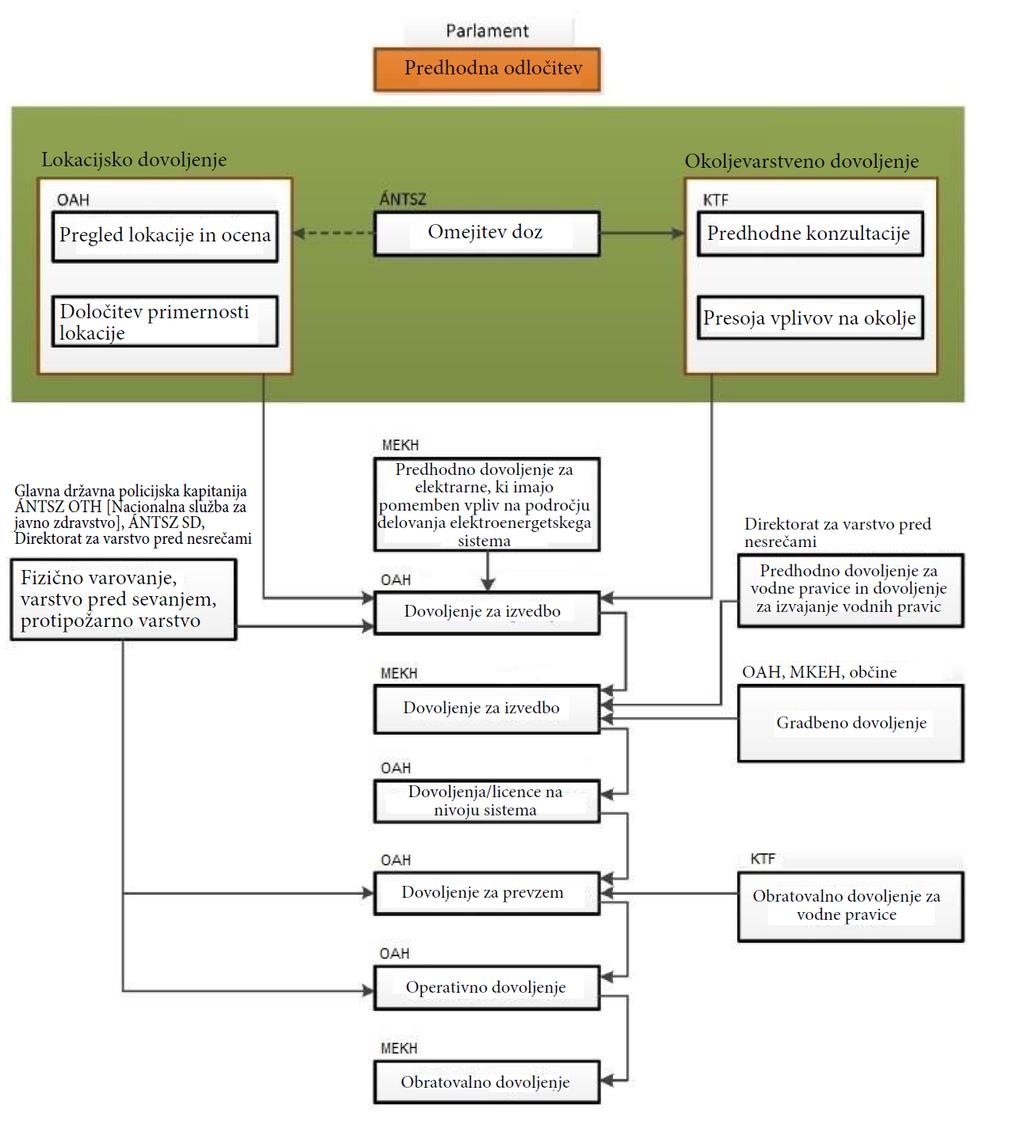 Parlament

Predhodna odločitev

Lokacijsko dovoljenje

OAH

Pregled lokacije in ocena

Določitev primernosti lokacije

ÁNTSZ

Omejitev doz

Okoljevarstveno dovoljenje

KTF

Predhodne konzultacije

Presoja vplivov na okolje

MEKH

Predhodno dovoljenje za elektrarne, ki imajo pomemben vpliv na področju delovanja elektroenergetskega sistema

Glavna državna policijska kapitanija ÁNTSZ OTH [Nacionalna služba za javno zdravstvo], ÁNTSZ SD, Direktorat za varstvo pred nesrečami

Fizično varovanje, varstvo pred sevanjem, protipožarno varstvo

OAH

Dovoljenje za izvedbo

Direktorat za varstvo pred nesrečami

Predhodno dovoljenje za vodne pravice in dovoljenje za izvajanje vodnih pravic

MEKH

Dovoljenje za izvedbo

OAH, MKEH, občine

Gradbeno dovoljenje

OAH

Dovoljenja/licence na nivoju sistema

OAH

Dovoljenje za prevzem

KTF

Obratovalno dovoljenje za vodne pravice

OAH

Operativno dovoljenje

MEKH

Obratovalno dovoljenje